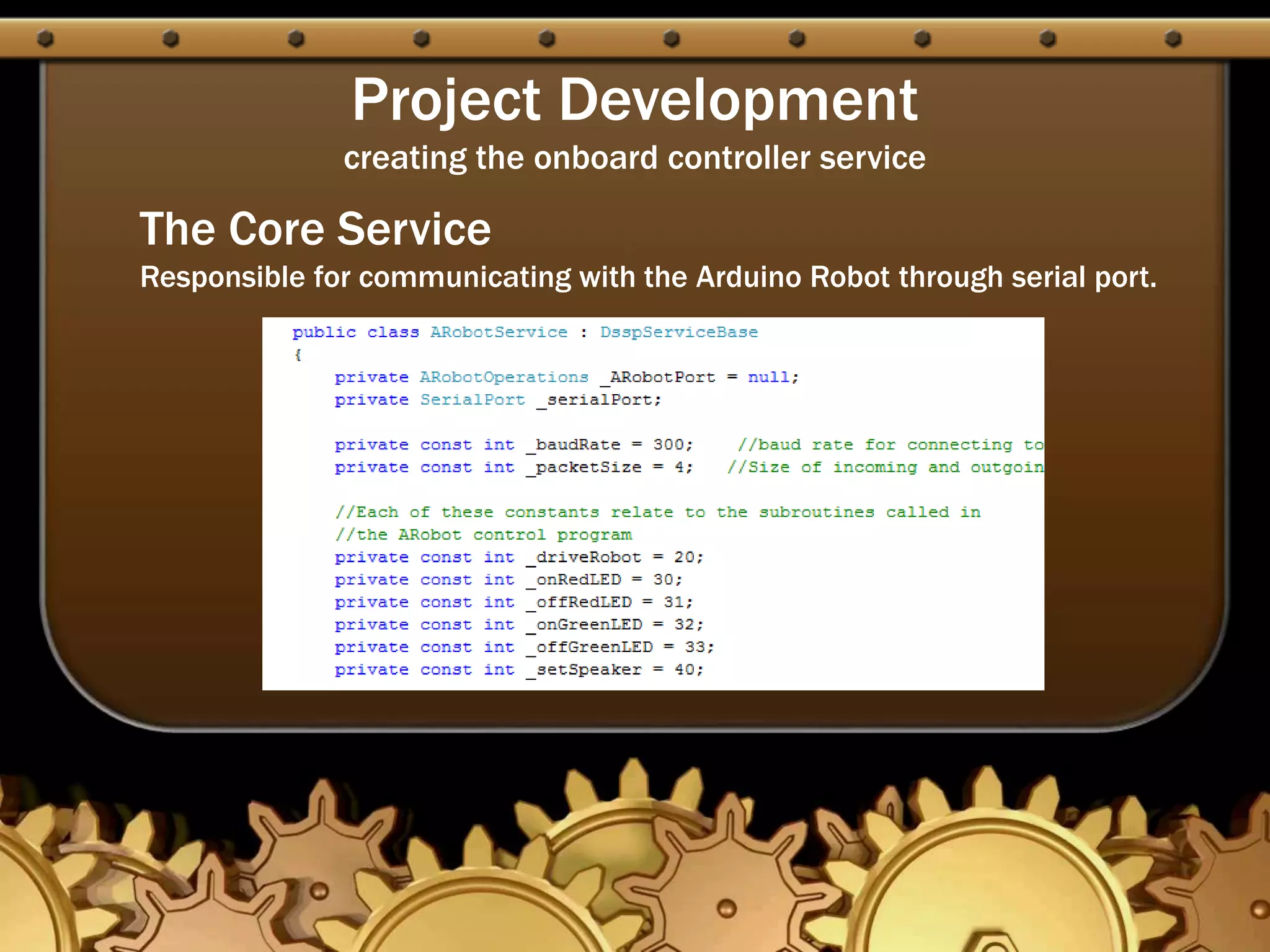 Project Development
creating the onboard controller service

The Core Service
Responsible for communicating with the Arduino Robot through serial port.

public class ARobotService : DsspServiceBase
{
    private ARobotOperations _ARobotPort = null;
    private SerialPort _serialPort;

    private const int _baudRate = 300;    //baud rate for connecting to
    private const int _packetSize = 4;   //Size of incoming and outgoin

    //Each of these constants relate to the subroutines called in
    //the ARobot control program
    private const int _driveRobot = 20;
    private const int _onRedLED = 30;
    private const int _offRedLED = 31;
    private const int _onGreenLED = 32;
    private const int _offGreenLED = 33;
    private const int _setSpeaker = 40;